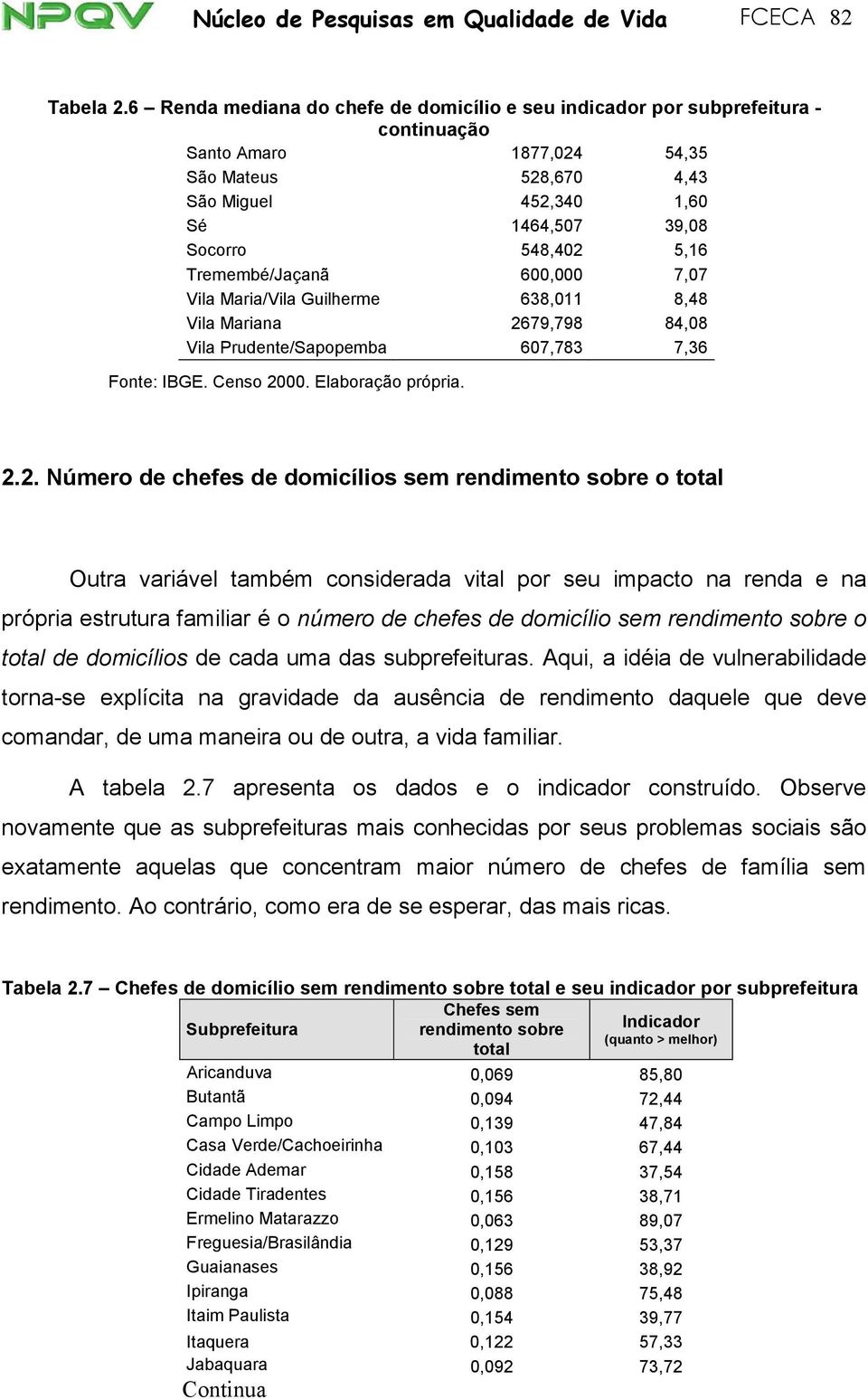 NPQV Núcleo de Pesquisas em Qualidade de Vida FCECA 82

Tabela 2.6 – Renda mediana do chefe de domicílio e seu indicador por subprefeitura - continuação

| | | |
|---|---|---|
| Santo Amaro | 1877,024 | 54,35 |
| São Mateus | 528,670 | 4,43 |
| São Miguel | 452,340 | 1,60 |
| Sé | 1464,507 | 39,08 |
| Socorro | 548,402 | 5,16 |
| Tremembé/Jaçanã | 600,000 | 7,07 |
| Vila Maria/Vila Guilherme | 638,011 | 8,48 |
| Vila Mariana | 2679,798 | 84,08 |
| Vila Prudente/Sapopemba | 607,783 | 7,36 |

Fonte: IBGE. Censo 2000. Elaboração própria.

2.2. Número de chefes de domicílios sem rendimento sobre o total

Outra variável também considerada vital por seu impacto na renda e na própria estrutura familiar é o número de chefes de domicílio sem rendimento sobre o total de domicílios de cada uma das subprefeituras. Aqui, a idéia de vulnerabilidade torna-se explícita na gravidade da ausência de rendimento daquele que deve comandar, de uma maneira ou de outra, a vida familiar.

A tabela 2.7 apresenta os dados e o indicador construído. Observe novamente que as subprefeituras mais conhecidas por seus problemas sociais são exatamente aquelas que concentram maior número de chefes de família sem rendimento. Ao contrário, como era de se esperar, das mais ricas.

Tabela 2.7 – Chefes de domicílio sem rendimento sobre total e seu indicador por subprefeitura

| Subprefeitura | Chefes sem rendimento sobre total | Indicador (quanto > melhor) |
|---|---|---|
| Aricanduva | 0,069 | 85,80 |
| Butantã | 0,094 | 72,44 |
| Campo Limpo | 0,139 | 47,84 |
| Casa Verde/Cachoeirinha | 0,103 | 67,44 |
| Cidade Ademar | 0,158 | 37,54 |
| Cidade Tiradentes | 0,156 | 38,71 |
| Ermelino Matarazzo | 0,063 | 89,07 |
| Freguesia/Brasilândia | 0,129 | 53,37 |
| Guaianases | 0,156 | 38,92 |
| Ipiranga | 0,088 | 75,48 |
| Itaim Paulista | 0,154 | 39,77 |
| Itaquera | 0,122 | 57,33 |
| Jabaquara | 0,092 | 73,72 |

Continua